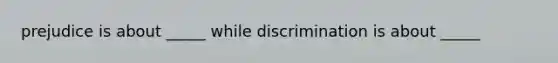 prejudice is about _____ while discrimination is about _____